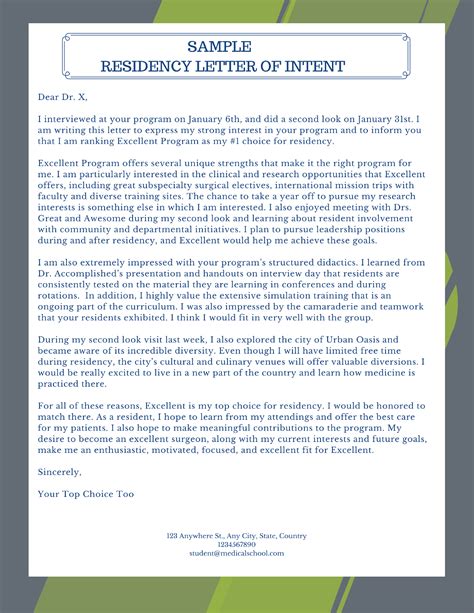 SAMPLE
RESIDENCY LETTER OF INTENT

Dear Dr. X,

I interviewed at your program on January 6th, and did a second look on January 31st. I am writing this letter to express my strong interest in your program and to inform you that I am ranking Excellent Program as my #1 choice for residency.

Excellent Program offers several unique strengths that make it the right program for me. I am particularly interested in the clinical and research opportunities that Excellent offers, including great subspecialty surgical electives, international mission trips with faculty and diverse training sites. The chance to take a year off to pursue my research interests is something else in which I am interested. I also enjoyed meeting with Drs. Great and Awesome during my second look and learning about resident involvement with community and departmental initiatives. I plan to pursue leadership positions during and after residency, and Excellent would help me achieve these goals.

I am also extremely impressed with your program's structured didactics. I learned from Dr. Accomplished's presentation and handouts on interview day that residents are consistently tested on the material they are learning in conferences and during rotations. In addition, I highly value the extensive simulation training that is an ongoing part of the curriculum. I was also impressed by the camaraderie and teamwork that your residents exhibited. I think I would fit in very well with the group.

During my second look visit last week, I also explored the city of Urban Oasis and became aware of its incredible diversity. Even though I will have limited free time during residency, the city's cultural and culinary venues will offer valuable diversions. I would be really excited to live in a new part of the country and learn how medicine is practiced there.

For all of these reasons, Excellent is my top choice for residency. I would be honored to match there. As a resident, I hope to learn from my attendings and offer the best care for my patients. I also hope to make meaningful contributions to the program. My desire to become an excellent surgeon, along with my current interests and future goals, make me an enthusiastic, motivated, focused, and excellent fit for Excellent.

Sincerely,

Your Top Choice Too

123 Anywhere St., Any City, State, Country
1234567890
student@medicalschool.com